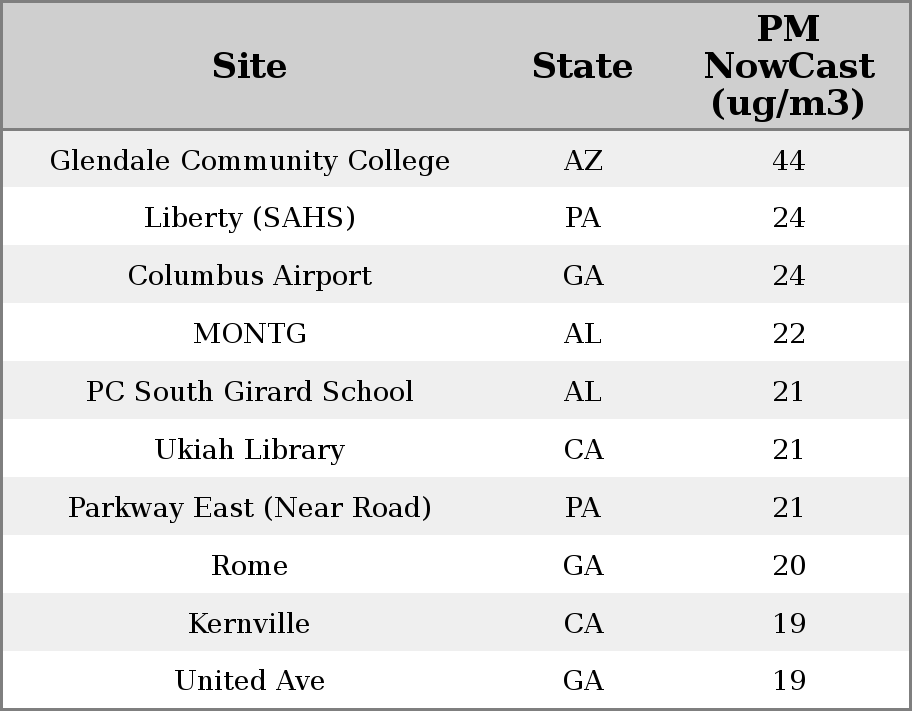 | Site | State | PM NowCast (ug/m3) |
|---|---|---|
| Glendale Community College | AZ | 44 |
| Liberty (SAHS) | PA | 24 |
| Columbus Airport | GA | 24 |
| MONTG | AL | 22 |
| PC South Girard School | AL | 21 |
| Ukiah Library | CA | 21 |
| Parkway East (Near Road) | PA | 21 |
| Rome | GA | 20 |
| Kernville | CA | 19 |
| United Ave | GA | 19 |